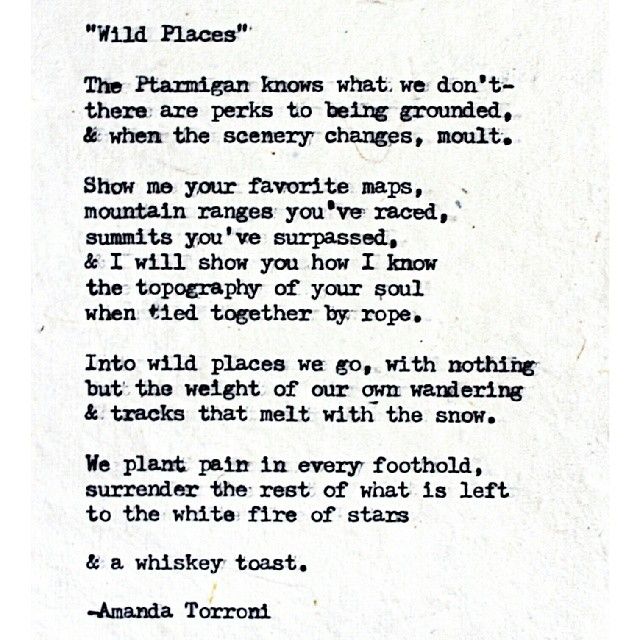 "Wild Places"

The Ptarmigan knows what we don't-
there are perks to being grounded,
& when the scenery changes, moult.

Show me your favorite maps,
mountain ranges you've raced,
summits you've surpassed,
& I will show you how I know
the topography of your soul
when tied together by rope.

Into wild places we go, with nothing
but the weight of our own wandering
& tracks that melt with the snow.

We plant pain in every foothold,
surrender the rest of what is left
to the white fire of stars

& a whiskey toast.

-Amanda Torroni